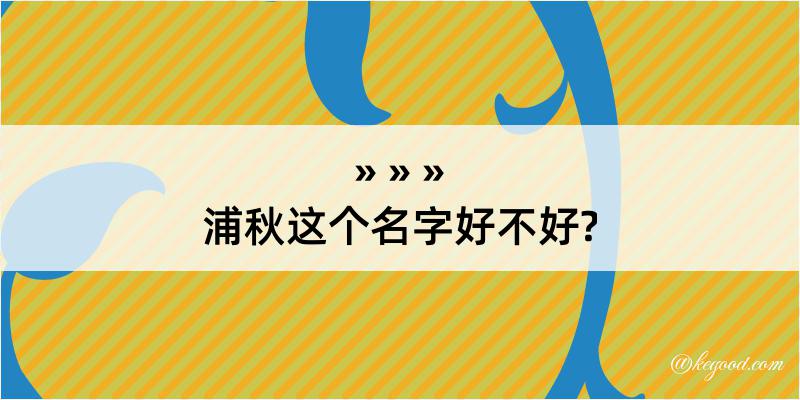 » » »
浦秋这个名字好不好?

@kegood.com